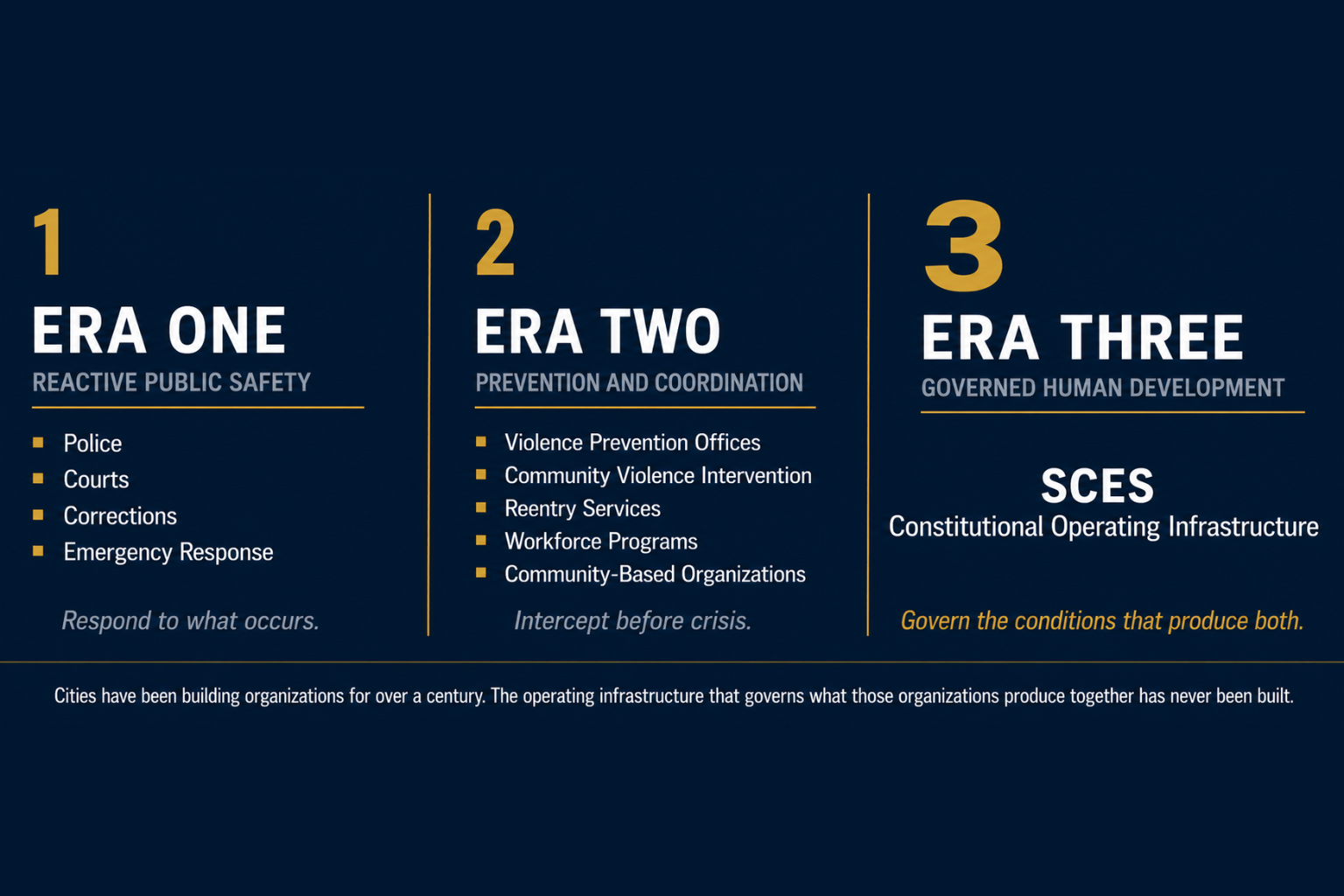 1

ERA ONE

REACTIVE PUBLIC SAFETY

• Police
• Courts
• Corrections
• Emergency Response

Respond to what occurs.

2

ERA TWO

PREVENTION AND COORDINATION

• Violence Prevention Offices
• Community Violence Intervention
• Reentry Services
• Workforce Programs
• Community-Based Organizations

Intercept before crisis.

3

ERA THREE

GOVERNED HUMAN DEVELOPMENT

SCES
Constitutional Operating Infrastructure

Govern the conditions that produce both.

Cities have been building organizations for over a century. The operating infrastructure that governs what those organizations produce together has never been built.